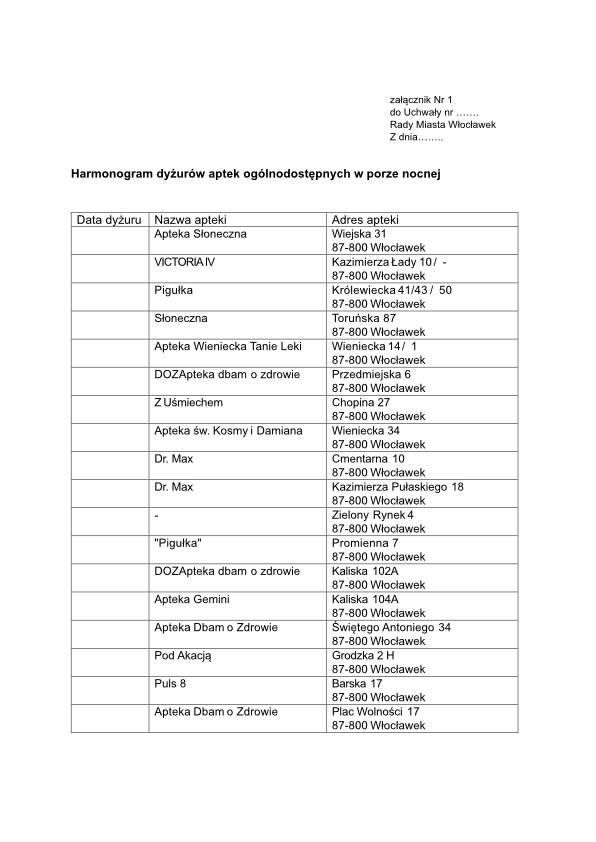 załącznik Nr 1
do Uchwały nr …….
Rady Miasta Włocławek
Z dnia……..

Harmonogram dyżurów aptek ogólnodostępnych w porze nocnej

| Data dyżuru | Nazwa apteki | Adres apteki |
|---|---|---|
| | Apteka Słoneczna | Wiejska 31 87-800 Włocławek |
| | VICTORIA IV | Kazimierza Łady 10 / - 87-800 Włocławek |
| | Pigułka | Królewiecka 41/43 / 50 87-800 Włocławek |
| | Słoneczna | Toruńska 87 87-800 Włocławek |
| | Apteka Wieniecka Tanie Leki | Wieniecka 14 / 1 87-800 Włocławek |
| | DOZApteka dbam o zdrowie | Przedmiejska 6 87-800 Włocławek |
| | Z Uśmiechem | Chopina 27 87-800 Włocławek |
| | Apteka św. Kosmy i Damiana | Wieniecka 34 87-800 Włocławek |
| | Dr. Max | Cmentarna 10 87-800 Włocławek |
| | Dr. Max | Kazimierza Pułaskiego 18 87-800 Włocławek |
| | - | Zielony Rynek 4 87-800 Włocławek |
| | "Pigułka" | Promienna 7 87-800 Włocławek |
| | DOZApteka dbam o zdrowie | Kaliska 102A 87-800 Włocławek |
| | Apteka Gemini | Kaliska 104A 87-800 Włocławek |
| | Apteka Dbam o Zdrowie | Świętego Antoniego 34 87-800 Włocławek |
| | Pod Akacją | Grodzka 2 H 87-800 Włocławek |
| | Puls 8 | Barska 17 87-800 Włocławek |
| | Apteka Dbam o Zdrowie | Plac Wolności 17 87-800 Włocławek |